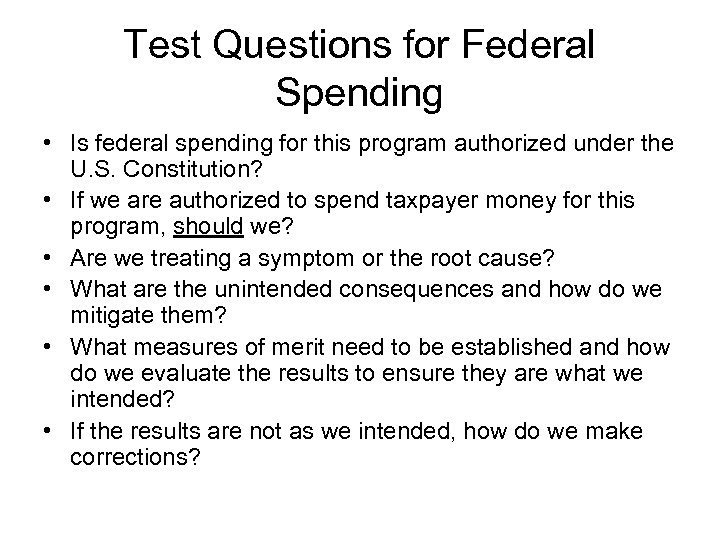 Test Questions for Federal Spending

• Is federal spending for this program authorized under the U.S. Constitution?
• If we are authorized to spend taxpayer money for this program, should we?
• Are we treating a symptom or the root cause?
• What are the unintended consequences and how do we mitigate them?
• What measures of merit need to be established and how do we evaluate the results to ensure they are what we intended?
• If the results are not as we intended, how do we make corrections?